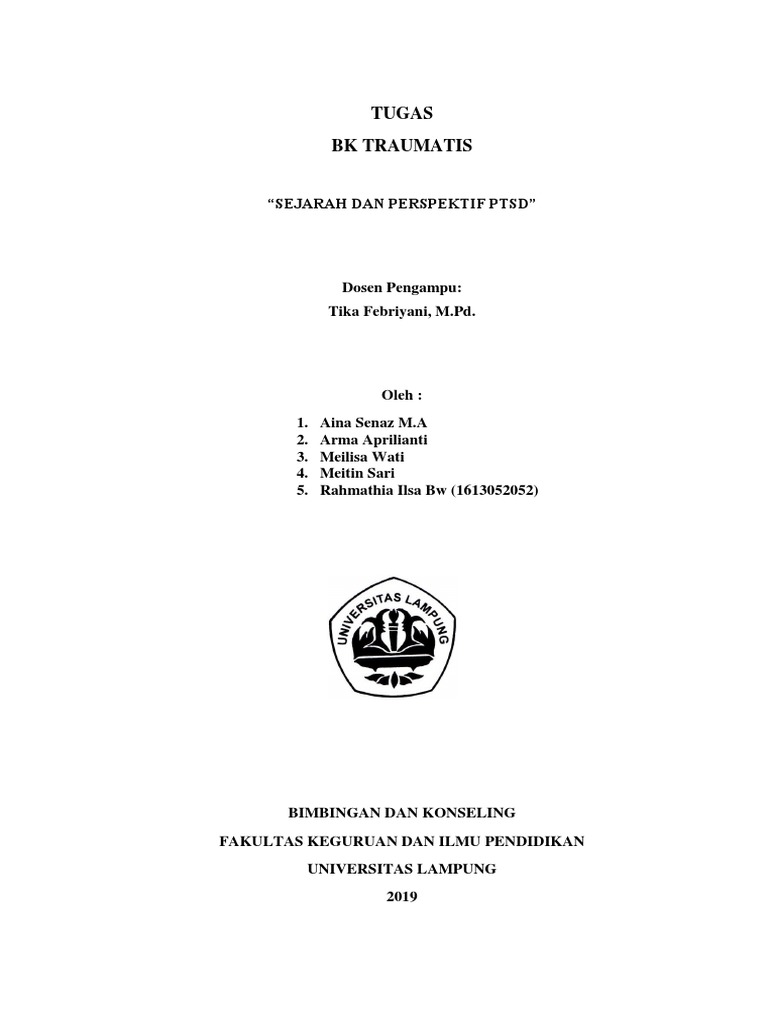 TUGAS

BK TRAUMATIS

"SEJARAH DAN PERSPEKTIF PTSD"

Dosen Pengampu:
Tika Febriyani, M.Pd.

Oleh :

1. Aina Senaz M.A
2. Arma Aprilianti
3. Meilisa Wati
4. Meitin Sari
5. Rahmathia Ilsa Bw (1613052052)

UNIVERSITAS LAMPUNG

BIMBINGAN DAN KONSELING

FAKULTAS KEGURUAN DAN ILMU PENDIDIKAN

UNIVERSITAS LAMPUNG

2019